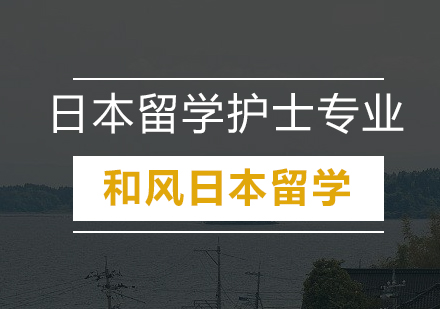 日本留学护士专业

和风日本留学